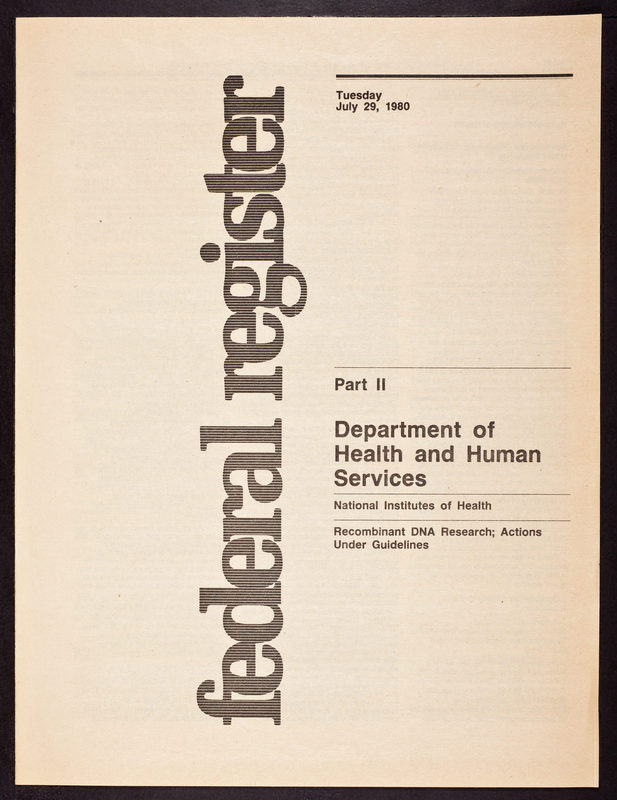 federal register

Tuesday
July 29, 1980

Part II

Department of
Health and Human
Services

National Institutes of Health

Recombinant DNA Research; Actions
Under Guidelines